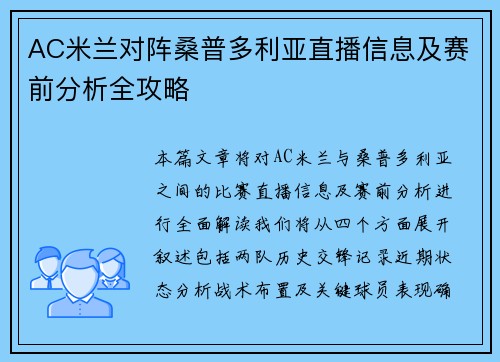 AC米兰对阵桑普多利亚直播信息及赛前分析全攻略

本篇文章将对AC米兰与桑普多利亚之间的比赛直播信息及赛前分析进行全面解读我们将从四个方面展开叙述包括两队历史交锋记录近期状态分析战术布置及关键球员表现确